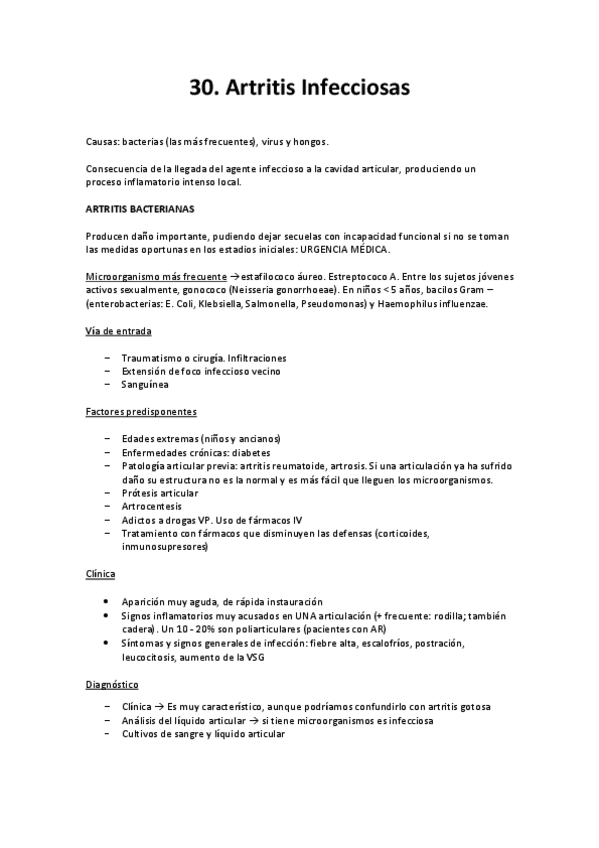 30. Artritis Infecciosas

Causas: bacterias (las más frecuentes), virus y hongos.

Consecuencia de la llegada del agente infeccioso a la cavidad articular, produciendo un proceso inflamatorio intenso local.

ARTRITIS BACTERIANAS

Producen daño importante, pudiendo dejar secuelas con incapacidad funcional si no se toman las medidas oportunas en los estadios iniciales: URGENCIA MÉDICA.

Microorganismo más frecuente → estafilococo áureo. Estreptococo A. Entre los sujetos jóvenes activos sexualmente, gonococo (Neisseria gonorrhoeae). En niños < 5 años, bacilos Gram – (enterobacterias: E. Coli, Klebsiella, Salmonella, Pseudomonas) y Haemophilus influenzae.

Vía de entrada

– Traumatismo o cirugía. Infiltraciones
– Extensión de foco infeccioso vecino
– Sanguínea

Factores predisponentes

– Edades extremas (niños y ancianos)
– Enfermedades crónicas: diabetes
– Patología articular previa: artritis reumatoide, artrosis. Si una articulación ya ha sufrido daño su estructura no es la normal y es más fácil que lleguen los microorganismos.
– Prótesis articular
– Artrocentesis
– Adictos a drogas VP. Uso de fármacos IV
– Tratamiento con fármacos que disminuyen las defensas (corticoides, inmunosupresores)

Clínica

• Aparición muy aguda, de rápida instauración
• Signos inflamatorios muy acusados en UNA articulación (+ frecuente: rodilla; también cadera). Un 10 - 20% son poliarticulares (pacientes con AR)
• Síntomas y signos generales de infección: fiebre alta, escalofríos, postración, leucocitosis, aumento de la VSG

Diagnóstico

– Clínica → Es muy característico, aunque podríamos confundirlo con artritis gotosa
– Análisis del líquido articular → si tiene microorganismos es infecciosa
– Cultivos de sangre y líquido articular